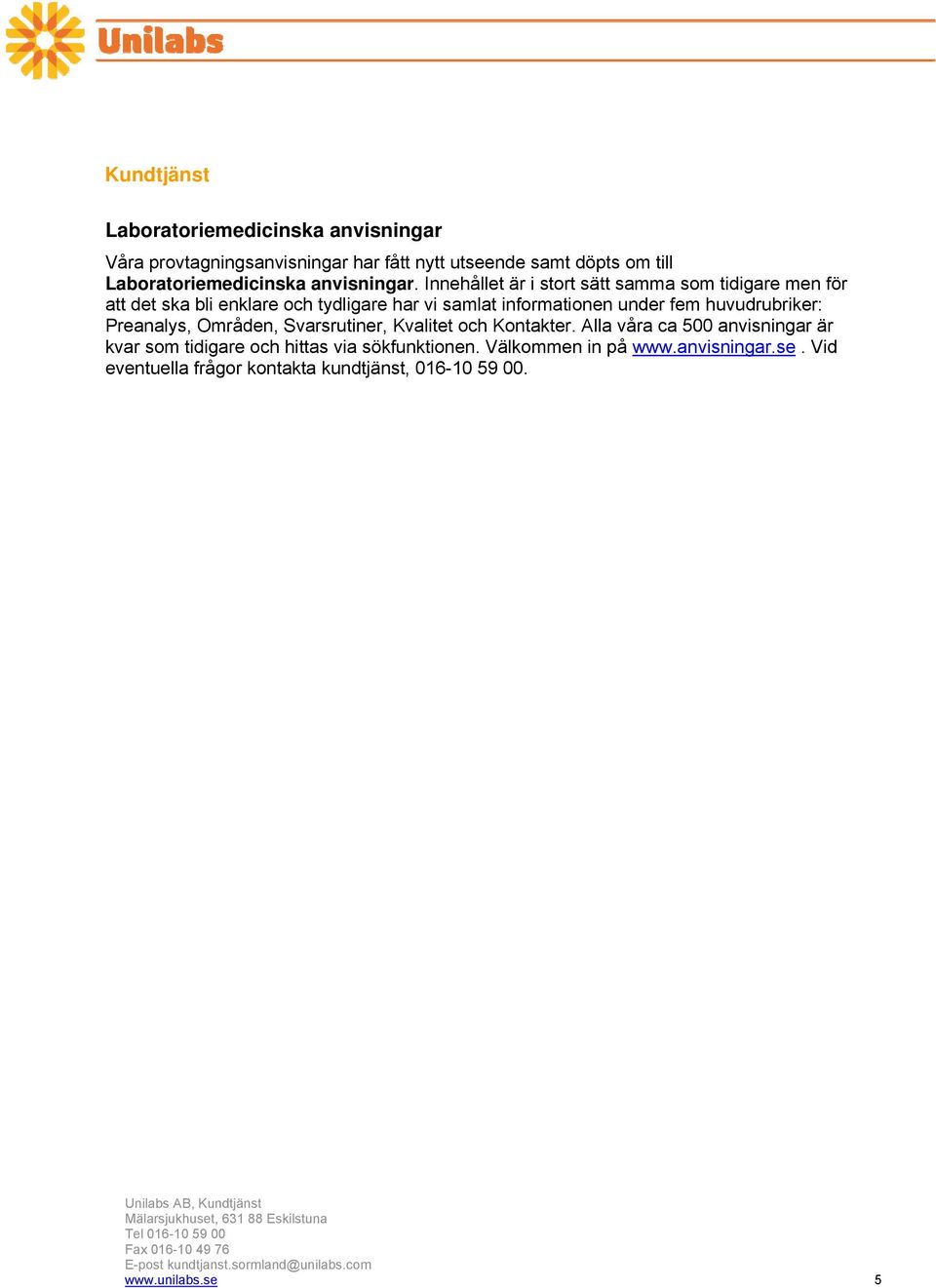 Unilabs

Kundtjänst

Laboratoriemedicinska anvisningar

Våra provtagningsanvisningar har fått nytt utseende samt döpts om till Laboratoriemedicinska anvisningar. Innehållet är i stort sätt samma som tidigare men för att det ska bli enklare och tydligare har vi samlat informationen under fem huvudrubriker: Preanalys, Områden, Svarsrutiner, Kvalitet och Kontakter. Alla våra ca 500 anvisningar är kvar som tidigare och hittas via sökfunktionen. Välkommen in på www.anvisningar.se . Vid eventuella frågor kontakta kundtjänst, 016-10 59 00.

Unilabs AB, Kundtjänst
Mälarsjukhuset, 631 88 Eskilstuna
Tel 016-10 59 00
Fax 016-10 49 76
E-post kundtjanst.sormland@unilabs.com
www.unilabs.se

5